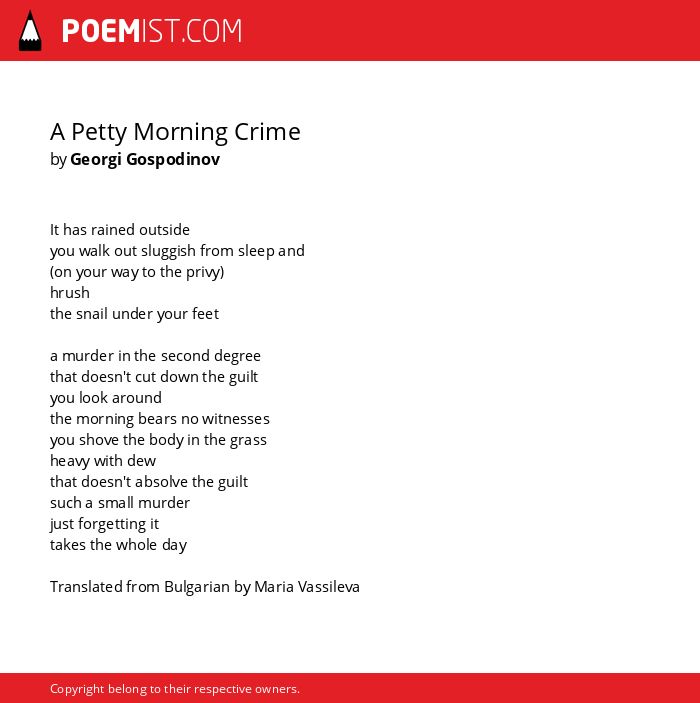 POEMIST.COM

A Petty Morning Crime
by Georgi Gospodinov

It has rained outside
you walk out sluggish from sleep and
(on your way to the privy)
hrush
the snail under your feet

a murder in the second degree
that doesn't cut down the guilt
you look around
the morning bears no witnesses
you shove the body in the grass
heavy with dew
that doesn't absolve the guilt
such a small murder
just forgetting it
takes the whole day

Translated from Bulgarian by Maria Vassileva

Copyright belong to their respective owners.